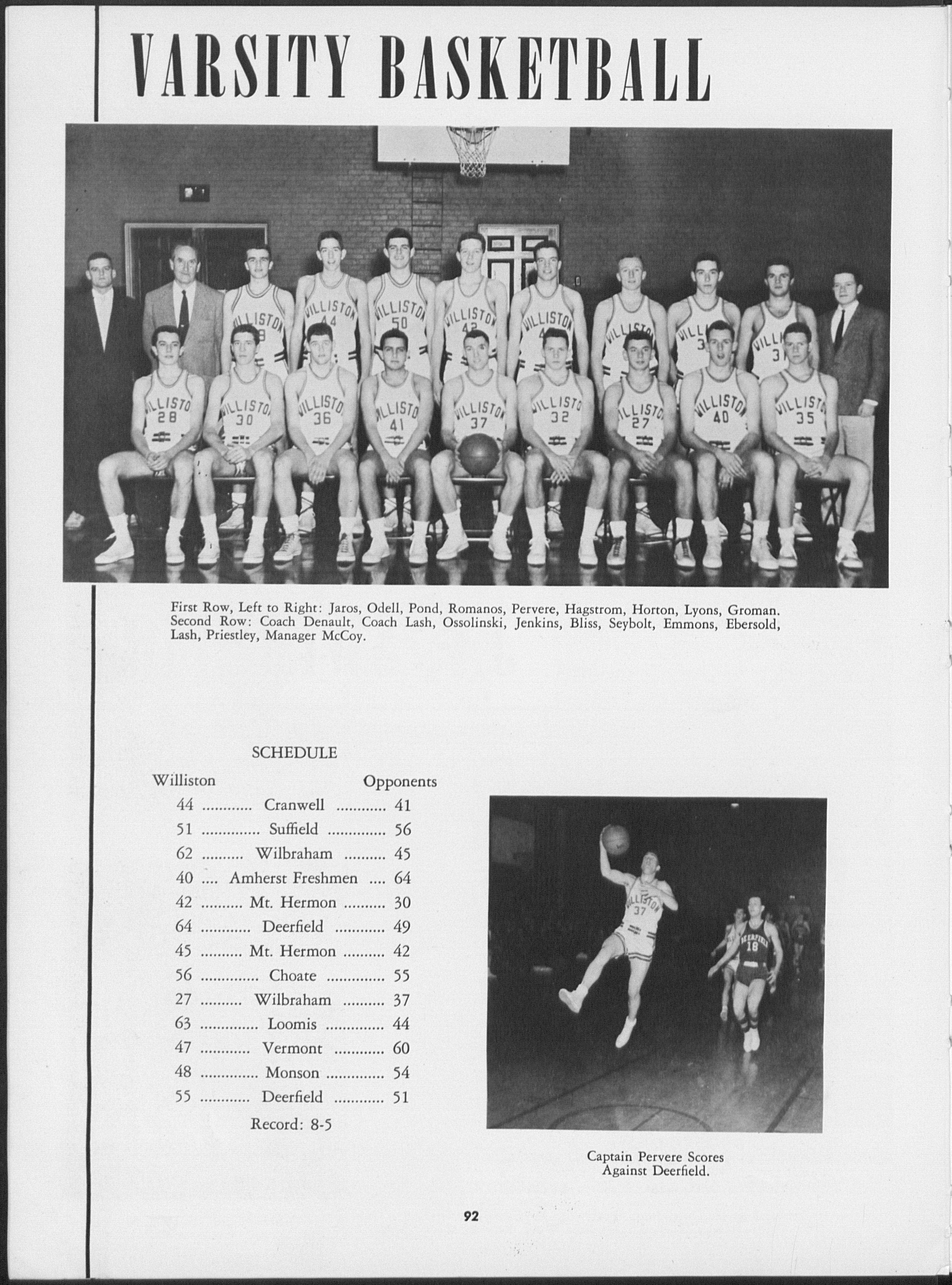 VARSITY BASKETBALL

First Row, Left to Right: Jaros, Odell, Pond, Romanos, Pervere, Hagstrom, Horton, Lyons, Groman. Second Row: Coach Denault, Coach Lash, Ossolinski, Jenkins, Bliss, Seybolt, Emmons, Ebersold, Lash, Priestley, Manager McCoy.

SCHEDULE

| Williston | | Opponents |
|---|---|---|
| 44 | Cranwell | 41 |
| 51 | Suffield | 56 |
| 62 | Wilbraham | 45 |
| 40 | Amherst Freshmen | 64 |
| 42 | Mt. Hermon | 30 |
| 64 | Deerfield | 49 |
| 45 | Mt. Hermon | 42 |
| 56 | Choate | 55 |
| 27 | Wilbraham | 37 |
| 63 | Loomis | 44 |
| 47 | Vermont | 60 |
| 48 | Monson | 54 |
| 55 | Deerfield | 51 |

Record: 8-5

Captain Pervere Scores Against Deerfield.

92